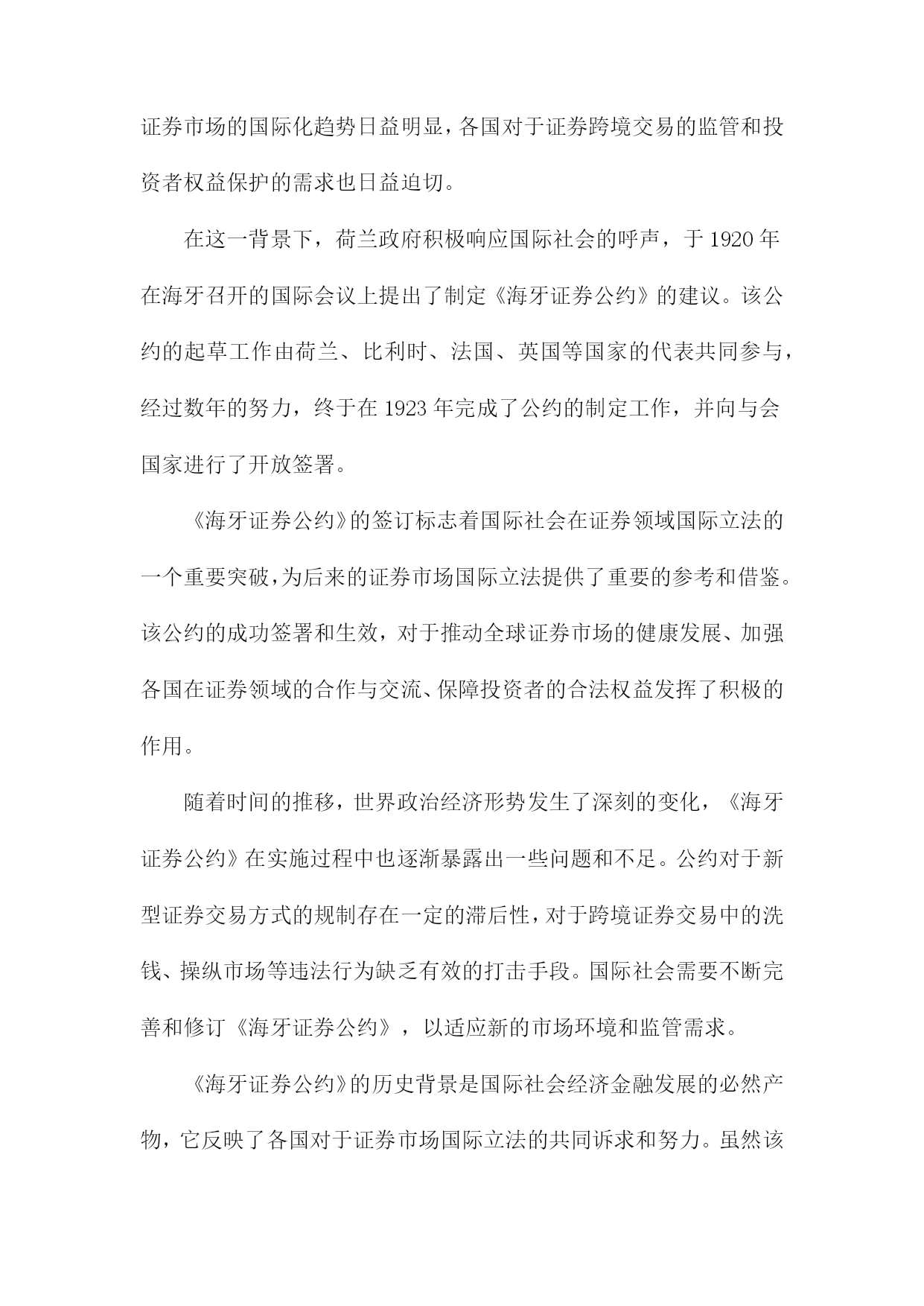 证券市场的国际化趋势日益明显，各国对于证券跨境交易的监管和投资者权益保护的需求也日益迫切。

在这一背景下，荷兰政府积极响应国际社会的呼声，于1920年在海牙召开的国际会议上提出了制定《海牙证券公约》的建议。该公约的起草工作由荷兰、比利时、法国、英国等国家的代表共同参与，经过数年的努力，终于在1923年完成了公约的制定工作，并向与会国家进行了开放签署。

《海牙证券公约》的签订标志着国际社会在证券领域国际立法的一个重要突破，为后来的证券市场国际立法提供了重要的参考和借鉴。该公约的成功签署和生效，对于推动全球证券市场的健康发展、加强各国在证券领域的合作与交流、保障投资者的合法权益发挥了积极的作用。

随着时间的推移，世界政治经济形势发生了深刻的变化，《海牙证券公约》在实施过程中也逐渐暴露出一些问题和不足。公约对于新型证券交易方式的规制存在一定的滞后性，对于跨境证券交易中的洗钱、操纵市场等违法行为缺乏有效的打击手段。国际社会需要不断完善和修订《海牙证券公约》，以适应新的市场环境和监管需求。

《海牙证券公约》的历史背景是国际社会经济金融发展的必然产物，它反映了各国对于证券市场国际立法的共同诉求和努力。虽然该